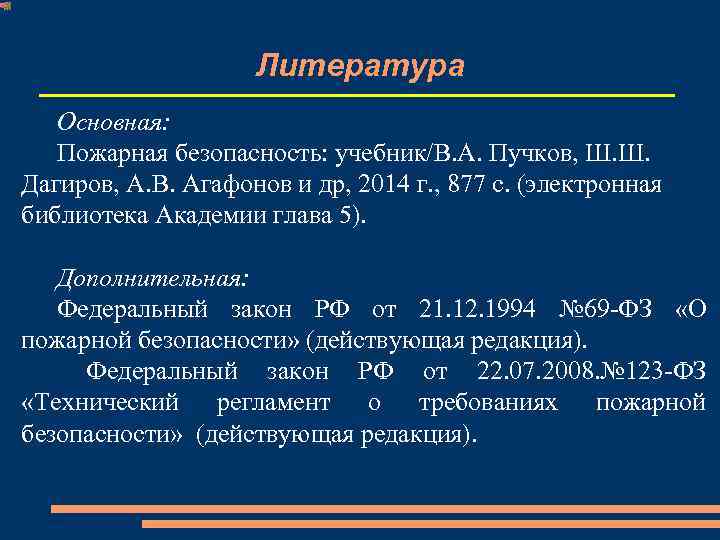 Литература

Основная:

Пожарная безопасность: учебник/В.А. Пучков, Ш.Ш. Дагиров, А.В. Агафонов и др, 2014 г., 877 с. (электронная библиотека Академии глава 5).

Дополнительная:

Федеральный закон РФ от 21.12.1994 №69-ФЗ «О пожарной безопасности» (действующая редакция).

Федеральный закон РФ от 22.07.2008.№123-ФЗ «Технический регламент о требованиях пожарной безопасности» (действующая редакция).